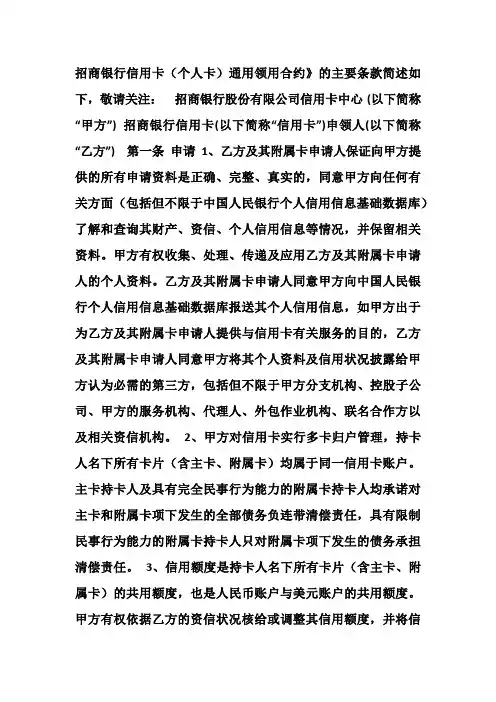 招商银行信用卡（个人卡）通用领用合约》的主要条款简述如下，敬请关注：　招商银行股份有限公司信用卡中心 (以下简称“甲方”) 招商银行信用卡(以下简称“信用卡”)申领人(以下简称“乙方”)　第一条 申请 1、乙方及其附属卡申请人保证向甲方提供的所有申请资料是正确、完整、真实的，同意甲方向任何有关方面（包括但不限于中国人民银行个人信用信息基础数据库）了解和查询其财产、资信、个人信用信息等情况，并保留相关资料。甲方有权收集、处理、传递及应用乙方及其附属卡申请人的个人资料。乙方及其附属卡申请人同意甲方向中国人民银行个人信用信息基础数据库报送其个人信用信息，如甲方出于为乙方及其附属卡申请人提供与信用卡有关服务的目的，乙方及其附属卡申请人同意甲方将其个人资料及信用状况披露给甲方认为必需的第三方，包括但不限于甲方分支机构、控股子公司、甲方的服务机构、代理人、外包作业机构、联名合作方以及相关资信机构。　2、甲方对信用卡实行多卡归户管理，持卡人名下所有卡片（含主卡、附属卡）均属于同一信用卡账户。主卡持卡人及具有完全民事行为能力的附属卡持卡人均承诺对主卡和附属卡项下发生的全部债务负连带清偿责任，具有限制民事行为能力的附属卡持卡人只对附属卡项下发生的债务承担清偿责任。　3、信用额度是持卡人名下所有卡片（含主卡、附属卡）的共用额度，也是人民币账户与美元账户的共用额度。甲方有权依据乙方的资信状况核给或调整其信用额度，并将信